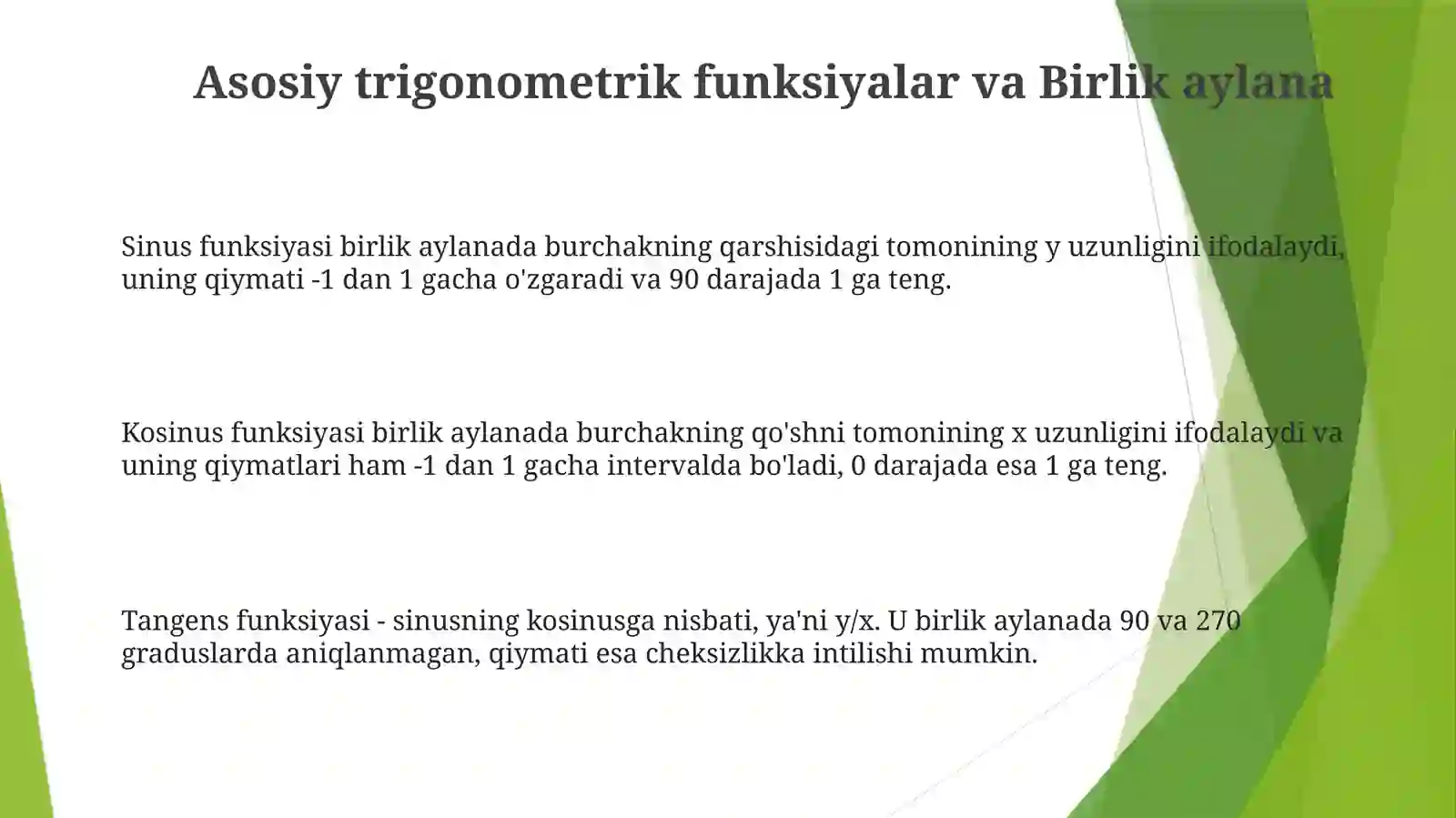 Asosiy trigonometrik funksiyalar va Birlik aylana

Sinus funksiyasi birlik aylanada burchakning qarshisidagi tomonining y uzunligini ifodalaydi, uning qiymati -1 dan 1 gacha o'zgaradi va 90 darajada 1 ga teng.

Kosinus funksiyasi birlik aylanada burchakning qo'shni tomonining x uzunligini ifodalaydi va uning qiymatlari ham -1 dan 1 gacha intervalda bo'ladi, 0 darajada esa 1 ga teng.

Tangens funksiyasi - sinusning kosinusga nisbati, ya'ni y/x. U birlik aylanada 90 va 270 graduslarda aniqlanmagan, qiymati esa cheksizlikka intilishi mumkin.